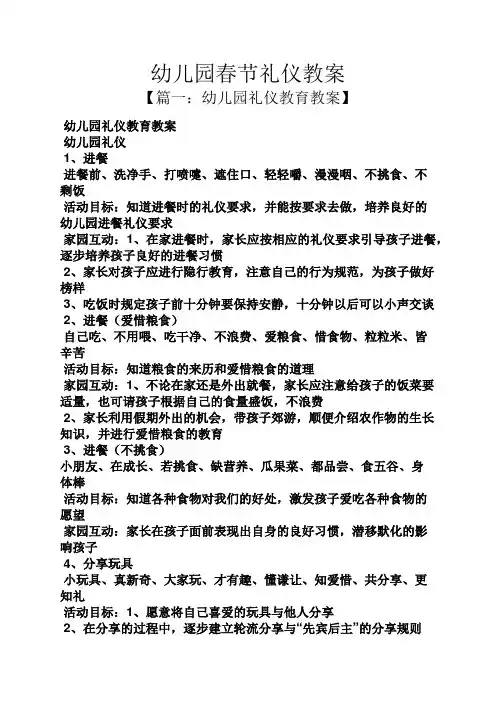 幼儿园春节礼仪教案
【篇一：幼儿园礼仪教育教案】

幼儿园礼仪教育教案
幼儿园礼仪
1、进餐
进餐前、洗净手、打喷嚏、遮住口、轻轻嚼、漫漫咽、不挑食、不剩饭
活动目标：知道进餐时的礼仪要求，并能按要求去做，培养良好的幼儿园进餐礼仪要求
家园互动：1、在家进餐时，家长应按相应的礼仪要求引导孩子进餐，逐步培养孩子良好的进餐习惯
2、家长对孩子应进行隐行教育，注意自己的行为规范，为孩子做好榜样
3、吃饭时规定孩子前十分钟要保持安静，十分钟以后可以小声交谈
2、进餐（爱惜粮食）
自己吃、不用喂、吃干净、不浪费、爱粮食、惜食物、粒粒米、皆辛苦
活动目标：知道粮食的来历和爱惜粮食的道理
家园互动：1、不论在家还是外出就餐，家长应注意给孩子的饭菜要适量，也可请孩子根据自己的食量盛饭，不浪费
2、家长利用假期外出的机会，带孩子郊游，顺便介绍农作物的生长知识，并进行爱惜粮食的教育
3、进餐（不挑食）
小朋友、在成长、若挑食、缺营养、瓜果菜、都品尝、食五谷、身体棒
活动目标：知道各种食物对我们的好处，激发孩子爱吃各种食物的愿望
家园互动：家长在孩子面前表现出自身的良好习惯，潜移默化的影响孩子
4、分享玩具
小玩具、真新奇、大家玩、才有趣、懂谦让、知爱惜、共分享、更知礼
活动目标：1、愿意将自己喜爱的玩具与他人分享
2、在分享的过程中，逐步建立轮流分享与“先宾后主”的分享规则